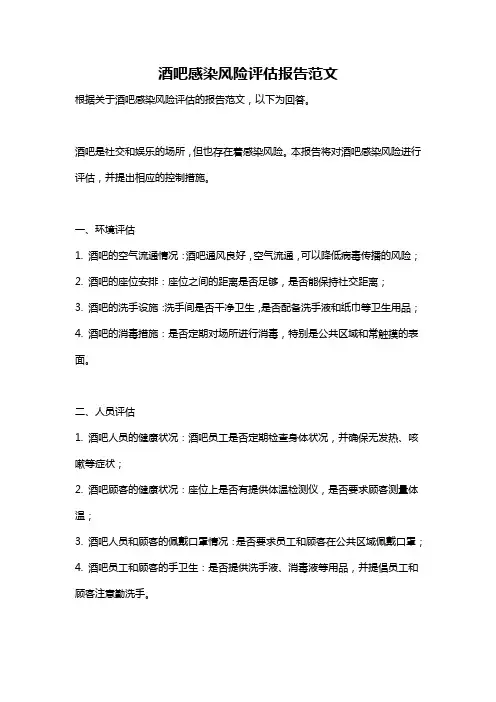 酒吧感染风险评估报告范文

根据关于酒吧感染风险评估的报告范文，以下为回答。

酒吧是社交和娱乐的场所，但也存在着感染风险。本报告将对酒吧感染风险进行评估，并提出相应的控制措施。

一、环境评估

1. 酒吧的空气流通情况：酒吧通风良好，空气流通，可以降低病毒传播的风险；

2. 酒吧的座位安排：座位之间的距离是否足够，是否能保持社交距离；

3. 酒吧的洗手设施：洗手间是否干净卫生，是否配备洗手液和纸巾等卫生用品；

4. 酒吧的消毒措施：是否定期对场所进行消毒，特别是公共区域和常触摸的表面。

二、人员评估

1. 酒吧人员的健康状况：酒吧员工是否定期检查身体状况，并确保无发热、咳嗽等症状；

2. 酒吧顾客的健康状况：座位上是否有提供体温检测仪，是否要求顾客测量体温；

3. 酒吧人员和顾客的佩戴口罩情况：是否要求员工和顾客在公共区域佩戴口罩；

4. 酒吧员工和顾客的手卫生：是否提供洗手液、消毒液等用品，并提倡员工和顾客注意勤洗手。